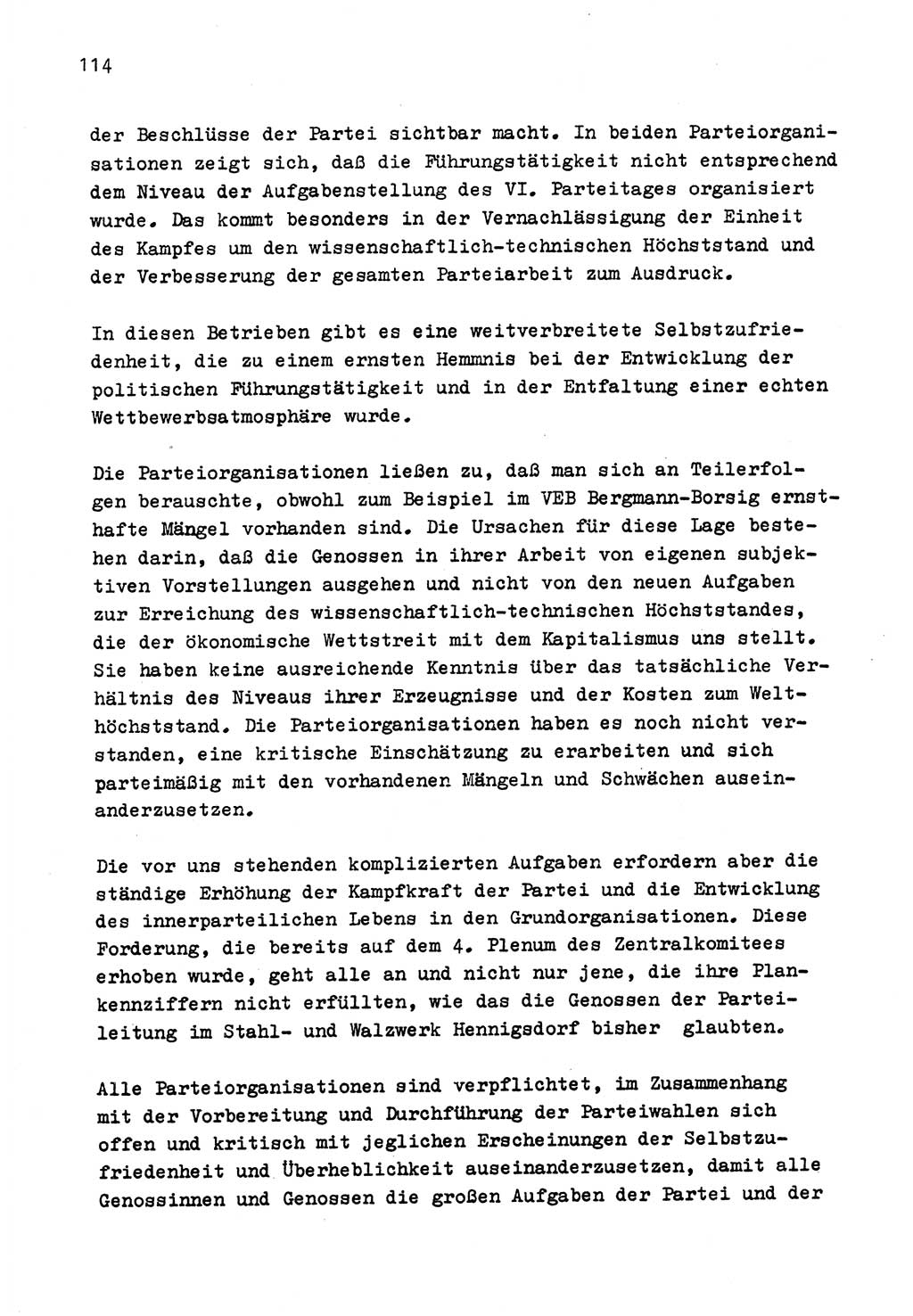 114

der Beschlüsse der Partei sichtbar macht. In beiden Parteiorganisationen zeigt sich, daß die Führungstätigkeit nicht entsprechend dem Niveau der Aufgabenstellung des VI. Parteitages organisiert wurde. Das kommt besonders in der Vernachlässigung der Einheit des Kampfes um den wissenschaftlich-technischen Höchststand und der Verbesserung der gesamten Parteiarbeit zum Ausdruck.

In diesen Betrieben gibt es eine weitverbreitete Selbstzufriedenheit, die zu einem ernsten Hemmnis bei der Entwicklung der politischen Führungstätigkeit und in der Entfaltung einer echten Wettbewerbsatmosphäre wurde.

Die Parteiorganisationen ließen zu, daß man sich an Teilerfolgen berauschte, obwohl zum Beispiel im VEB Bergmann-Borsig ernsthafte Mängel vorhanden sind. Die Ursachen für diese Lage bestehen darin, daß die Genossen in ihrer Arbeit von eigenen subjektiven Vorstellungen ausgehen und nicht von den neuen Aufgaben zur Erreichung des wissenschaftlich-technischen Höchststandes, die der ökonomische Wettstreit mit dem Kapitalismus uns stellt. Sie haben keine ausreichende Kenntnis über das tatsächliche Verhältnis des Niveaus ihrer Erzeugnisse und der Kosten zum Welthöchststand. Die Parteiorganisationen haben es noch nicht verstanden, eine kritische Einschätzung zu erarbeiten und sich parteimäßig mit den vorhandenen Mängeln und Schwächen auseinanderzusetzen.

Die vor uns stehenden komplizierten Aufgaben erfordern aber die ständige Erhöhung der Kampfkraft der Partei und die Entwicklung des innerparteilichen Lebens in den Grundorganisationen. Diese Forderung, die bereits auf dem 4. Plenum des Zentralkomitees erhoben wurde, geht alle an und nicht nur jene, die ihre Plankennziffern nicht erfüllten, wie das die Genossen der Parteileitung im Stahl- und Walzwerk Hennigsdorf bisher glaubten.

Alle Parteiorganisationen sind verpflichtet, im Zusammenhang mit der Vorbereitung und Durchführung der Parteiwahlen sich offen und kritisch mit jeglichen Erscheinungen der Selbstzufriedenheit und Überheblichkeit auseinanderzusetzen, damit alle Genossinnen und Genossen die großen Aufgaben der Partei und der